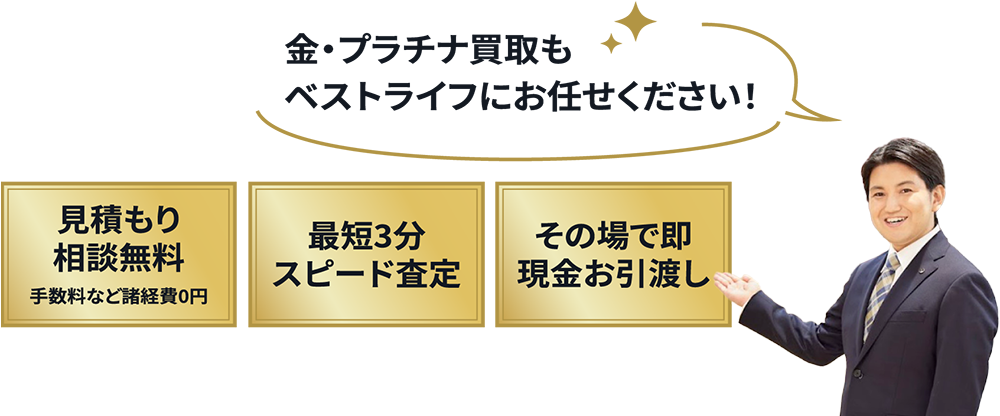 金・プラチナ買取も
ベストライフにお任せください！

見積もり
相談無料
手数料など諸経費0円

最短3分
スピード査定

その場で即
現金お引渡し